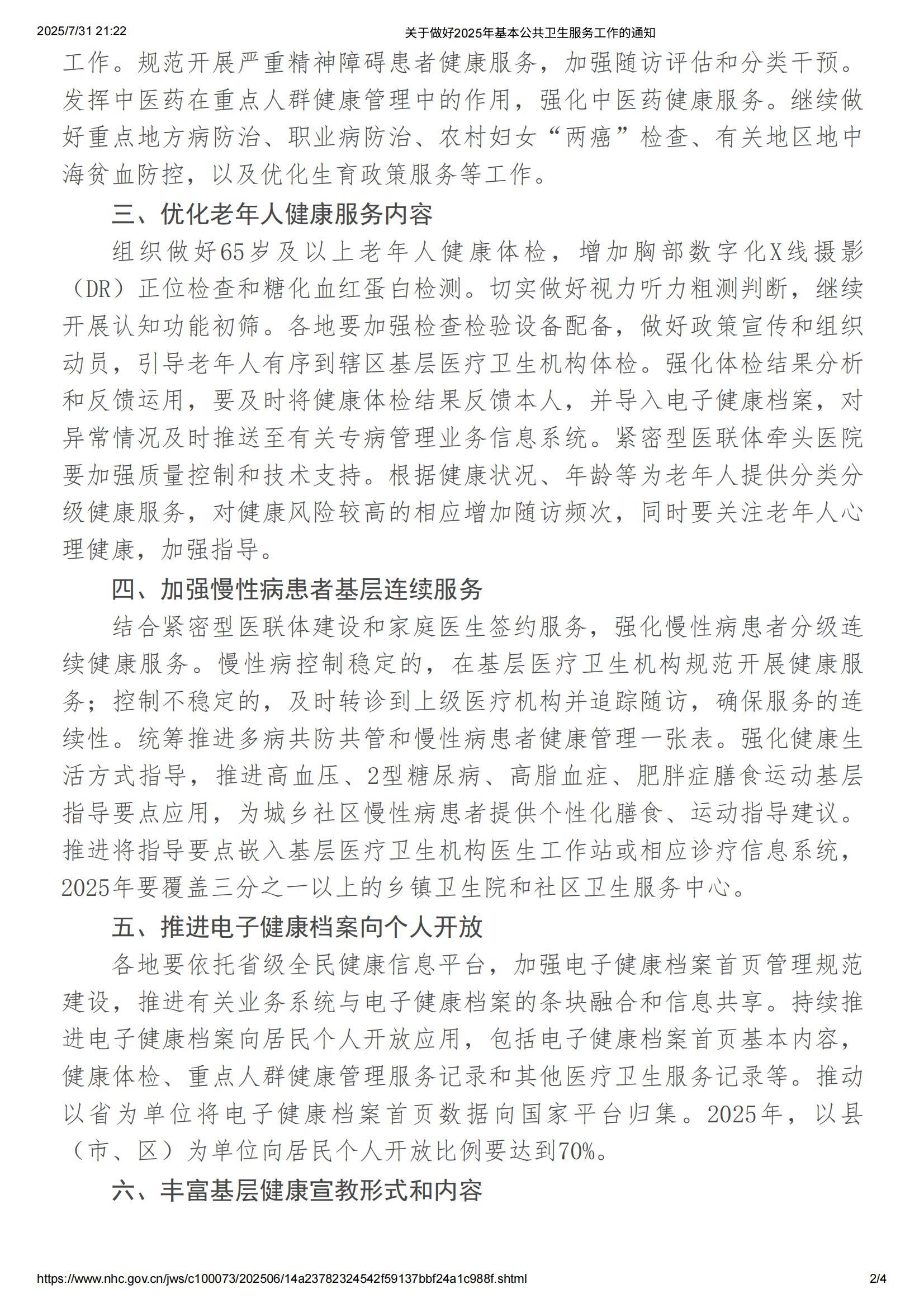 2025/7/31 21:22 关于做好2025年基本公共卫生服务工作的通知

工作。规范开展严重精神障碍患者健康服务，加强随访评估和分类干预。发挥中医药在重点人群健康管理中的作用，强化中医药健康服务。继续做好重点地方病防治、职业病防治、农村妇女“两癌”检查、有关地区地中海贫血防控，以及优化生育政策服务等工作。

三、优化老年人健康服务内容

组织做好65岁及以上老年人健康体检，增加胸部数字化X线摄影（DR）正位检查和糖化血红蛋白检测。切实做好视力听力粗测判断，继续开展认知功能初筛。各地要加强检查检验设备配备，做好政策宣传和组织动员，引导老年人有序到辖区基层医疗卫生机构体检。强化体检结果分析和反馈运用，要及时将健康体检结果反馈本人，并导入电子健康档案，对异常情况及时推送至有关专病管理业务信息系统。紧密型医联体牵头医院要加强质量控制和技术支持。根据健康状况、年龄等为老年人提供分类分级健康服务，对健康风险较高的相应增加随访频次，同时要关注老年人心理健康，加强指导。

四、加强慢性病患者基层连续服务

结合紧密型医联体建设和家庭医生签约服务，强化慢性病患者分级连续健康服务。慢性病控制稳定的，在基层医疗卫生机构规范开展健康服务；控制不稳定的，及时转诊到上级医疗机构并追踪随访，确保服务的连续性。统筹推进多病共防共管和慢性病患者健康管理一张表。强化健康生活方式指导，推进高血压、2型糖尿病、高脂血症、肥胖症膳食运动基层指导要点应用，为城乡社区慢性病患者提供个性化膳食、运动指导建议。推进将指导要点嵌入基层医疗卫生机构医生工作站或相应诊疗信息系统，2025年要覆盖三分之一以上的乡镇卫生院和社区卫生服务中心。

五、推进电子健康档案向个人开放

各地要依托省级全民健康信息平台，加强电子健康档案首页管理规范建设，推进有关业务系统与电子健康档案的条块融合和信息共享。持续推进电子健康档案向居民个人开放应用，包括电子健康档案首页基本内容，健康体检、重点人群健康管理服务记录和其他医疗卫生服务记录等。推动以省为单位将电子健康档案首页数据向国家平台归集。2025年，以县（市、区）为单位向居民个人开放比例要达到70%。

六、丰富基层健康宣教形式和内容

https://www.nhc.gov.cn/jws/c100073/202506/14a23782324542f59137bbf24a1c988f.shtml 2/4